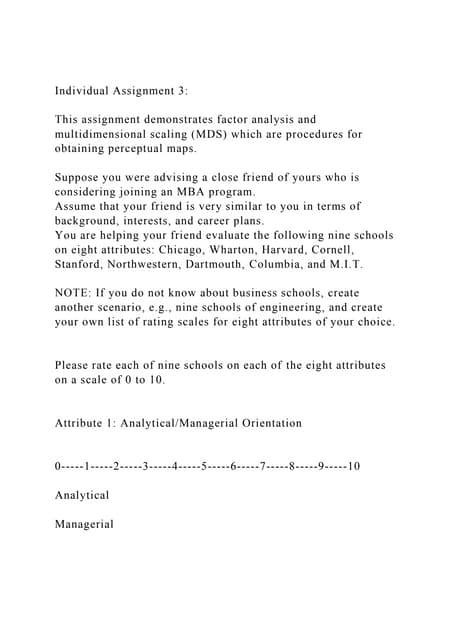 Individual Assignment 3:

This assignment demonstrates factor analysis and multidimensional scaling (MDS) which are procedures for obtaining perceptual maps.

Suppose you were advising a close friend of yours who is considering joining an MBA program.
Assume that your friend is very similar to you in terms of background, interests, and career plans.
You are helping your friend evaluate the following nine schools on eight attributes: Chicago, Wharton, Harvard, Cornell, Stanford, Northwestern, Dartmouth, Columbia, and M.I.T.

NOTE: If you do not know about business schools, create another scenario, e.g., nine schools of engineering, and create your own list of rating scales for eight attributes of your choice.

Please rate each of nine schools on each of the eight attributes on a scale of 0 to 10.

Attribute 1: Analytical/Managerial Orientation

0-----1-----2-----3-----4-----5-----6-----7-----8-----9-----10

Analytical

Managerial